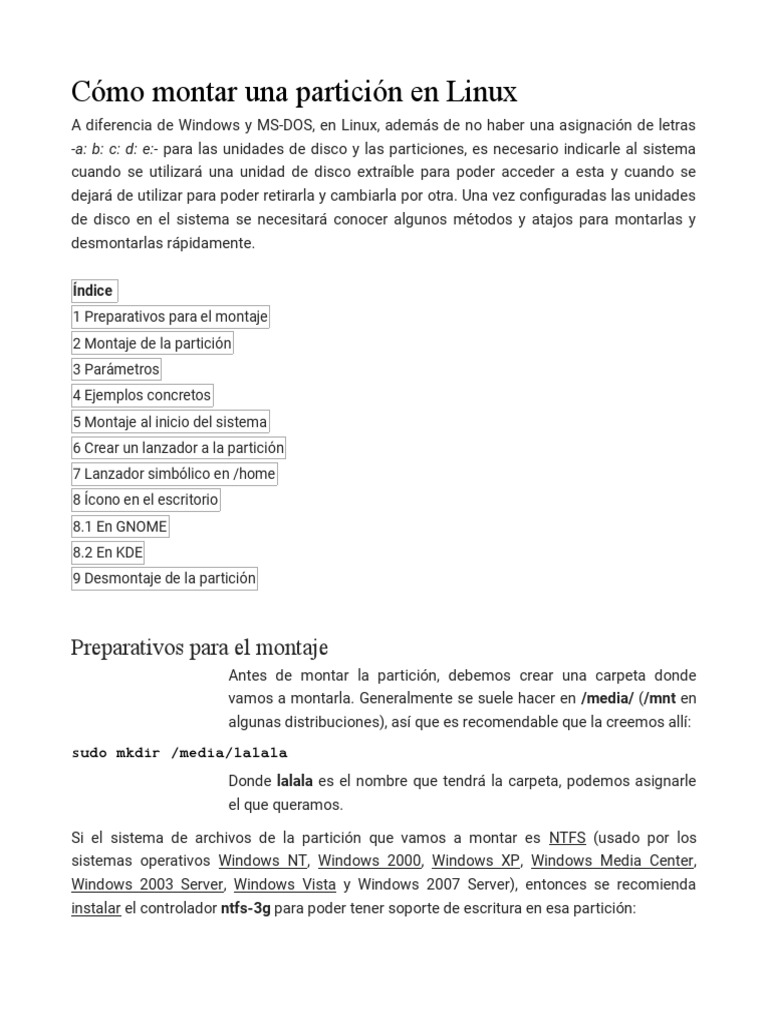 Cómo montar una partición en Linux

A diferencia de Windows y MS-DOS, en Linux, además de no haber una asignación de letras -a: b: c: d: e:- para las unidades de disco y las particiones, es necesario indicarle al sistema cuando se utilizará una unidad de disco extraíble para poder acceder a esta y cuando se dejará de utilizar para poder retirarla y cambiarla por otra. Una vez configuradas las unidades de disco en el sistema se necesitará conocer algunos métodos y atajos para montarlas y desmontarlas rápidamente.

Índice
1 Preparativos para el montaje
2 Montaje de la partición
3 Parámetros
4 Ejemplos concretos
5 Montaje al inicio del sistema
6 Crear un lanzador a la partición
7 Lanzador simbólico en /home
8 Ícono en el escritorio
8.1 En GNOME
8.2 En KDE
9 Desmontaje de la partición

Preparativos para el montaje

Antes de montar la partición, debemos crear una carpeta donde vamos a montarla. Generalmente se suele hacer en /media/ (/mnt en algunas distribuciones), así que es recomendable que la creemos allí:

sudo mkdir /media/lalala

Donde lalala es el nombre que tendrá la carpeta, podemos asignarle el que queramos.

Si el sistema de archivos de la partición que vamos a montar es NTFS (usado por los sistemas operativos Windows NT, Windows 2000, Windows XP, Windows Media Center, Windows 2003 Server, Windows Vista y Windows 2007 Server), entonces se recomienda instalar el controlador ntfs-3g para poder tener soporte de escritura en esa partición: